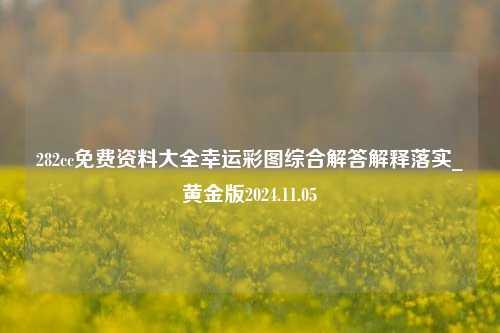 282cc免费资料大全幸运彩图综合解答解释落实_黄金版2024.11.05